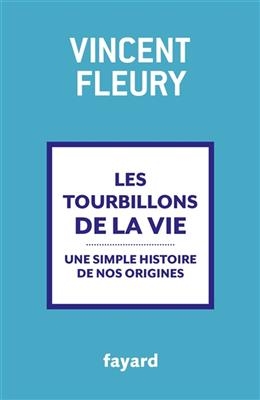 VINCENT FLEURY

LES TOURBILLONS DE LA VIE

UNE SIMPLE HISTOIRE DE NOS ORIGINES

fayard